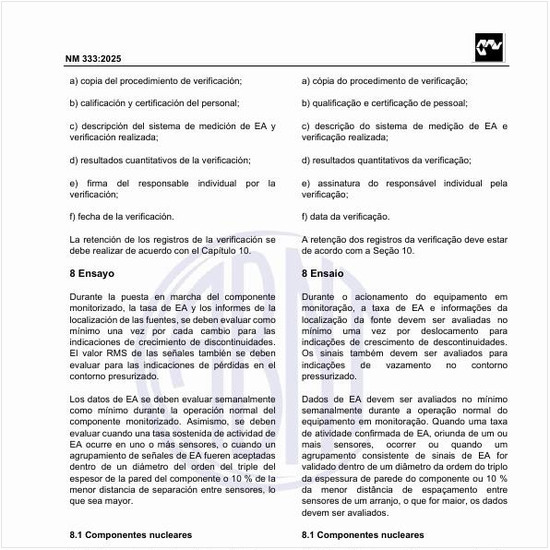 NM 333:2025

a) copia del procedimiento de verificación;

b) calificación y certificación del personal;

c) descripción del sistema de medición de EA y verificación realizada;

d) resultados cuantitativos de la verificación;

e) firma del responsable individual por la verificación;

f) fecha de la verificación.

La retención de los registros de la verificación se debe realizar de acuerdo con el Capítulo 10.

8 Ensayo

Durante la puesta en marcha del componente monitorizado, la tasa de EA y los informes de la localización de las fuentes, se deben evaluar como mínimo una vez por cada cambio para las indicaciones de crecimiento de discontinuidades. El valor RMS de las señales también se deben evaluar para las indicaciones de pérdidas en el contorno presurizado.

Los datos de EA se deben evaluar semanalmente como mínimo durante la operación normal del componente monitorizado. Asimismo, se deben evaluar cuando una tasa sostenida de actividad de EA ocurre en uno o más sensores, o cuando un agrupamiento de señales de EA fueren aceptadas dentro de un diámetro del orden del triple del espesor de la pared del componente o 10 % de la menor distancia de separación entre sensores, lo que sea mayor.

8.1 Componentes nucleares

a) cópia do procedimento de verificação;

b) qualificação e certificação de pessoal;

c) descrição do sistema de medição de EA e verificação realizada;

d) resultados quantitativos da verificação;

e) assinatura do responsável individual pela verificação;

f) data da verificação.

A retenção dos registros da verificação deve estar de acordo com a Seção 10.

8 Ensaio

Durante o acionamento do equipamento em monitoração, a taxa de EA e informações da localização da fonte devem ser avaliadas no mínimo uma vez por deslocamento para indicações de crescimento de descontinuidades. Os sinais também devem ser avaliados para indicações de vazamento no contorno pressurizado.

Dados de EA devem ser avaliados no mínimo semanalmente durante a operação normal do equipamento em monitoração. Quando uma taxa de atividade confirmada de EA, oriunda de um ou mais sensores, ocorrer ou quando um agrupamento consistente de sinais de EA for validado dentro de um diâmetro da ordem do triplo da espessura de parede do componente ou 10 % da menor distância de espaçamento entre sensores de um arranjo, o que for maior, os dados devem ser avaliados.

8.1 Componentes nucleares